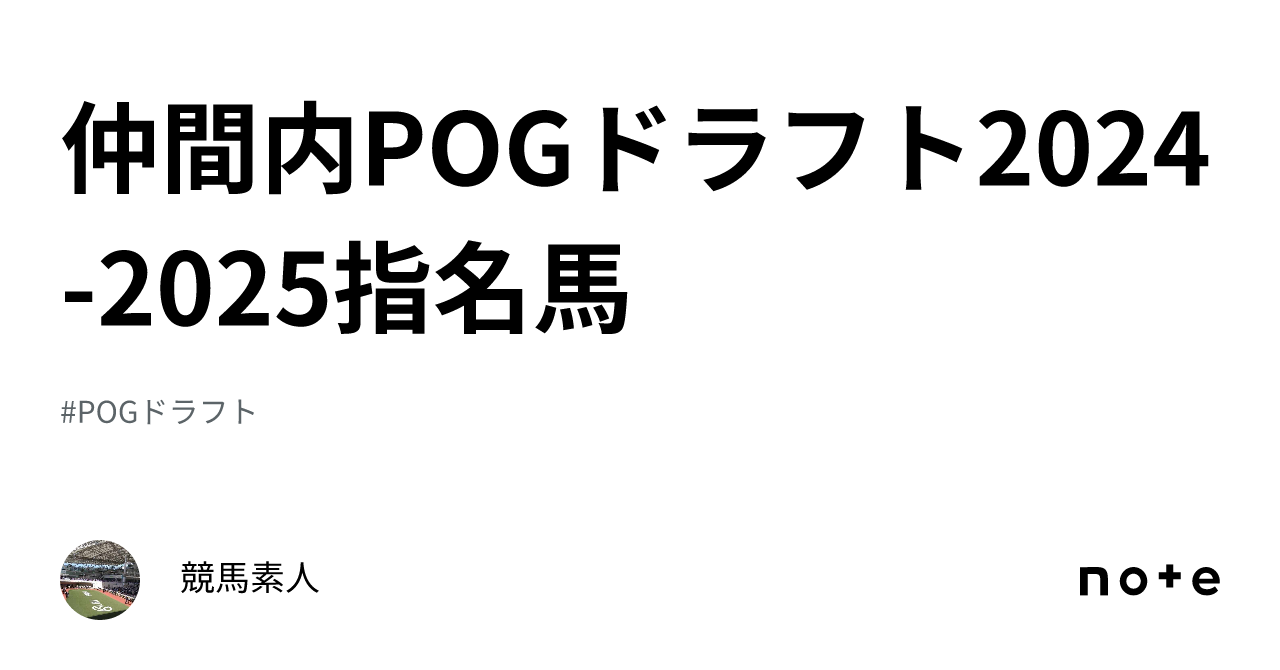 仲間内POGドラフト2024-2025指名馬

#POGドラフト

競馬素人

note